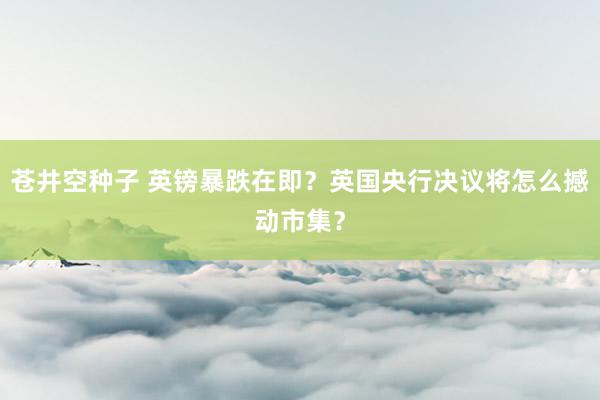 苍井空种子 英镑暴跌在即？英国央行决议将怎么撼动市集？